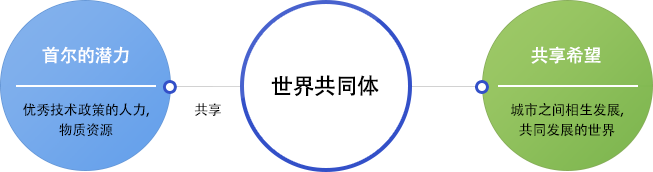 首尔的潜力

优秀技术政策的人力,
物质资源

共享

世界共同体

共享希望

城市之间相生发展,
共同发展的世界